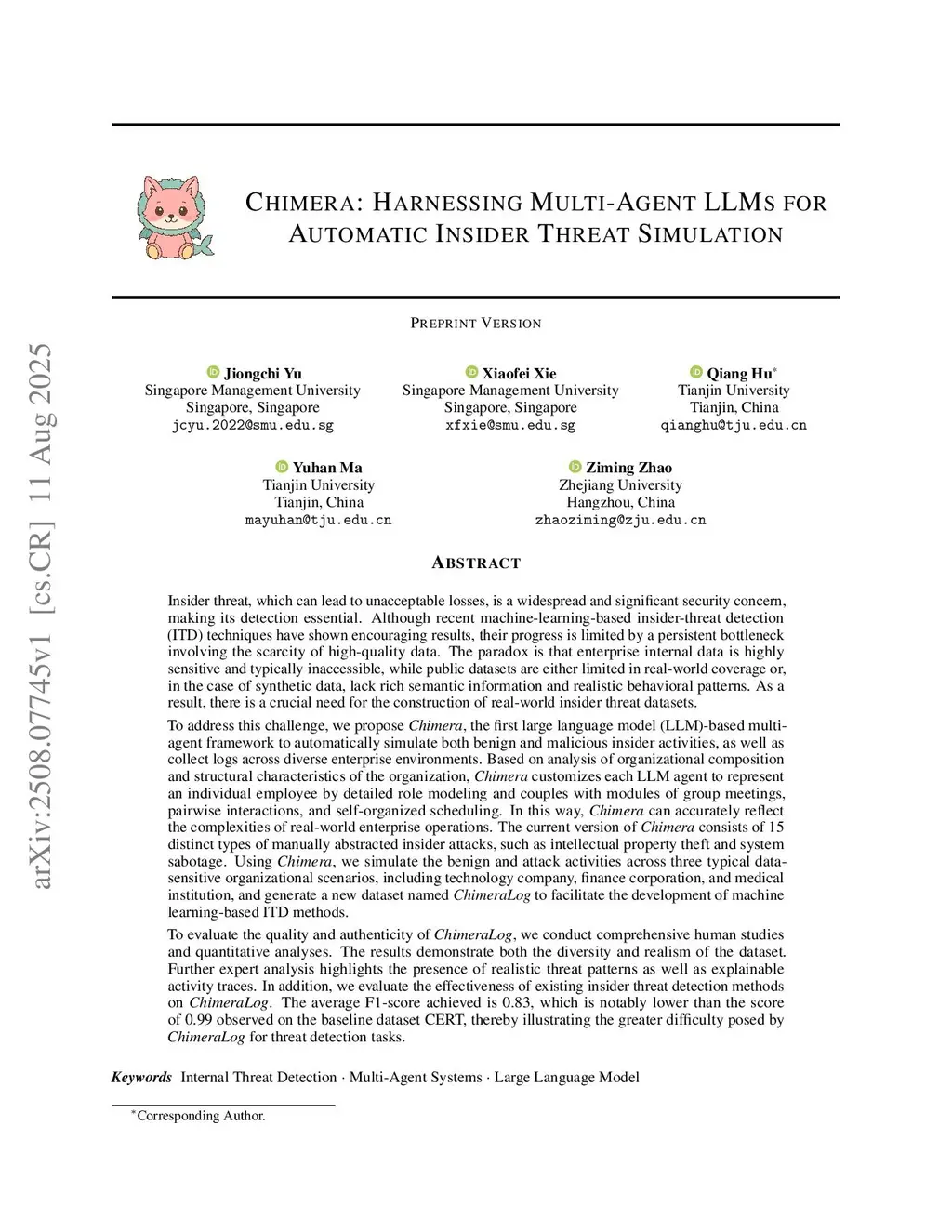 arXiv:2508.07745v1 [cs.CR] 11 Aug 2025

CHIMERA: HARNESSING MULTI-AGENT LLMS FOR AUTOMATIC INSIDER THREAT SIMULATION

PREPRINT VERSION

Jiongchi Yu
Singapore Management University
Singapore, Singapore
jcyu.2022@smu.edu.sg

Xiaofei Xie
Singapore Management University
Singapore, Singapore
xfxie@smu.edu.sg

Qiang Hu*
Tianjin University
Tianjin, China
qianghu@tju.edu.cn

Yuhan Ma
Tianjin University
Tianjin, China
mayuhan@tju.edu.cn

Ziming Zhao
Zhejiang University
Hangzhou, China
zhaoziming@zju.edu.cn

ABSTRACT

Insider threat, which can lead to unacceptable losses, is a widespread and significant security concern, making its detection essential. Although recent machine-learning-based insider-threat detection (ITD) techniques have shown encouraging results, their progress is limited by a persistent bottleneck involving the scarcity of high-quality data. The paradox is that enterprise internal data is highly sensitive and typically inaccessible, while public datasets are either limited in real-world coverage or, in the case of synthetic data, lack rich semantic information and realistic behavioral patterns. As a result, there is a crucial need for the construction of real-world insider threat datasets.

To address this challenge, we propose Chimera, the first large language model (LLM)-based multi-agent framework to automatically simulate both benign and malicious insider activities, as well as collect logs across diverse enterprise environments. Based on analysis of organizational composition and structural characteristics of the organization, Chimera customizes each LLM agent to represent an individual employee by detailed role modeling and couples with modules of group meetings, pairwise interactions, and self-organized scheduling. In this way, Chimera can accurately reflect the complexities of real-world enterprise operations. The current version of Chimera consists of 15 distinct types of manually abstracted insider attacks, such as intellectual property theft and system sabotage. Using Chimera, we simulate the benign and attack activities across three typical data-sensitive organizational scenarios, including technology company, finance corporation, and medical institution, and generate a new dataset named ChimeraLog to facilitate the development of machine learning-based ITD methods.

To evaluate the quality and authenticity of ChimeraLog, we conduct comprehensive human studies and quantitative analyses. The results demonstrate both the diversity and realism of the dataset. Further expert analysis highlights the presence of realistic threat patterns as well as explainable activity traces. In addition, we evaluate the effectiveness of existing insider threat detection methods on ChimeraLog. The average F1-score achieved is 0.83, which is notably lower than the score of 0.99 observed on the baseline dataset CERT, thereby illustrating the greater difficulty posed by ChimeraLog for threat detection tasks.

Keywords Internal Threat Detection · Multi-Agent Systems · Large Language Model

*Corresponding Author.